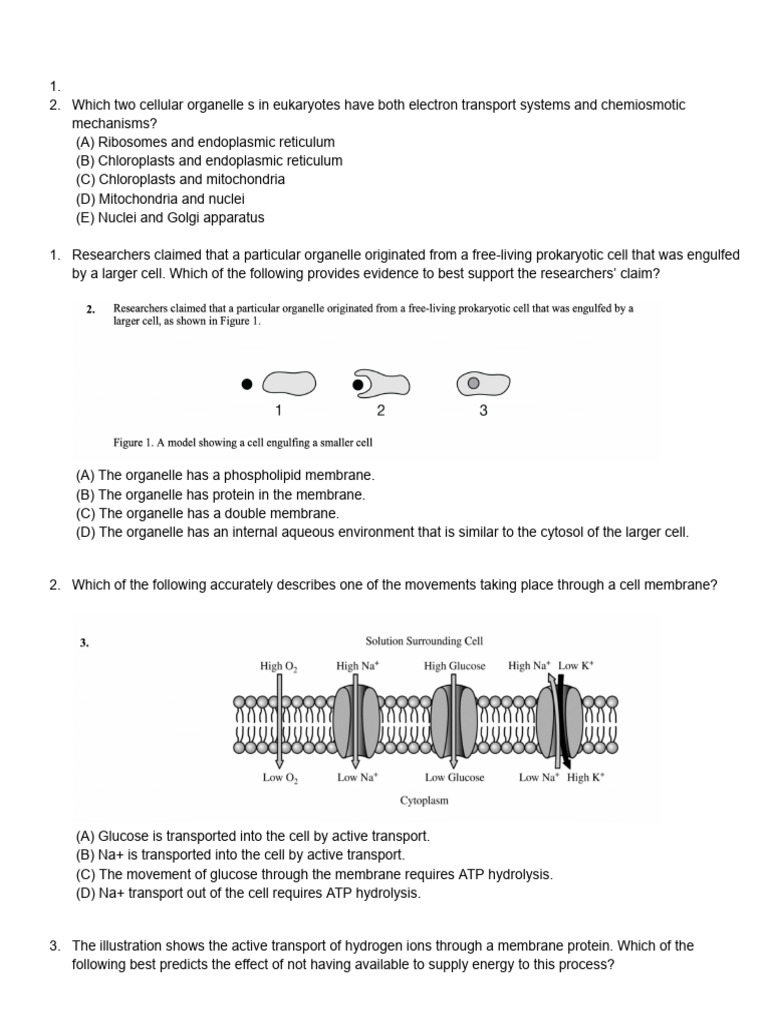 1.
2. Which two cellular organelle s in eukaryotes have both electron transport systems and chemiosmotic mechanisms?
(A) Ribosomes and endoplasmic reticulum
(B) Chloroplasts and endoplasmic reticulum
(C) Chloroplasts and mitochondria
(D) Mitochondria and nuclei
(E) Nuclei and Golgi apparatus

1. Researchers claimed that a particular organelle originated from a free-living prokaryotic cell that was engulfed by a larger cell. Which of the following provides evidence to best support the researchers' claim?

2. Researchers claimed that a particular organelle originated from a free-living prokaryotic cell that was engulfed by a larger cell, as shown in Figure 1.

1 2 3

Figure 1. A model showing a cell engulfing a smaller cell

(A) The organelle has a phospholipid membrane.
(B) The organelle has protein in the membrane.
(C) The organelle has a double membrane.
(D) The organelle has an internal aqueous environment that is similar to the cytosol of the larger cell.

2. Which of the following accurately describes one of the movements taking place through a cell membrane?

3.

Solution Surrounding Cell

High $O_2$ High $Na^+$ High Glucose High $Na^+$ Low $K^+$

Low $O_2$ Low $Na^+$ Low Glucose Low $Na^+$ High $K^+$

Cytoplasm

(A) Glucose is transported into the cell by active transport.
(B) Na+ is transported into the cell by active transport.
(C) The movement of glucose through the membrane requires ATP hydrolysis.
(D) Na+ transport out of the cell requires ATP hydrolysis.

3. The illustration shows the active transport of hydrogen ions through a membrane protein. Which of the following best predicts the effect of not having available to supply energy to this process?